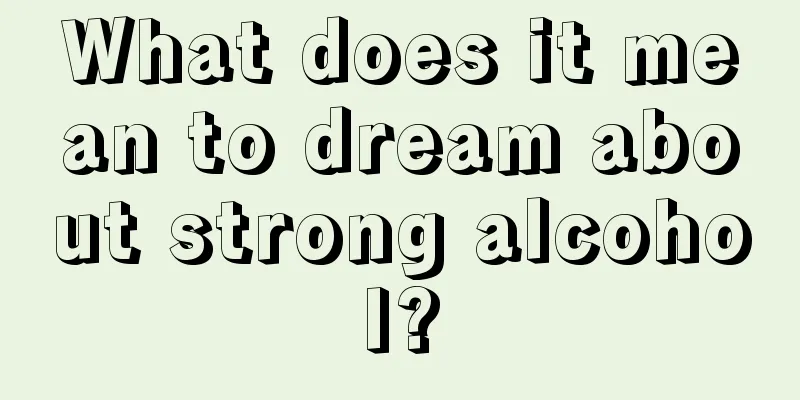 What does it mean to dream about strong alcohol?